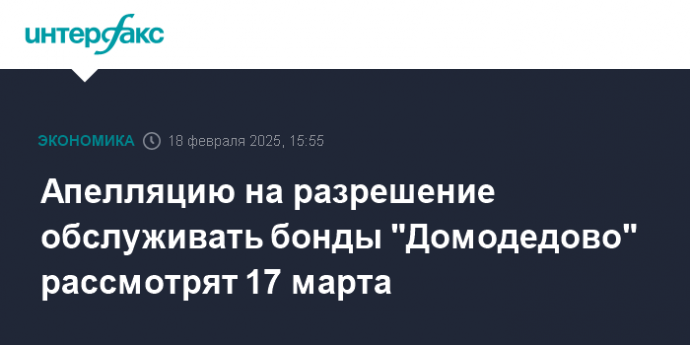 интерфакс

ЭКОНОМИКА 18 февраля 2025, 15:55

Апелляцию на разрешение обслуживать бонды "Домодедово" рассмотрят 17 марта